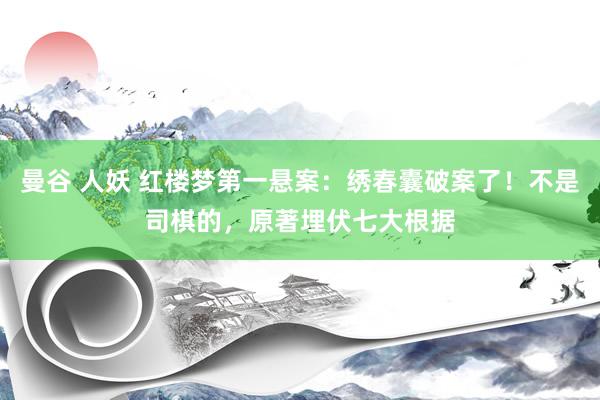 曼谷 人妖 红楼梦第一悬案：绣春囊破案了！不是司棋的，原著埋伏七大根据